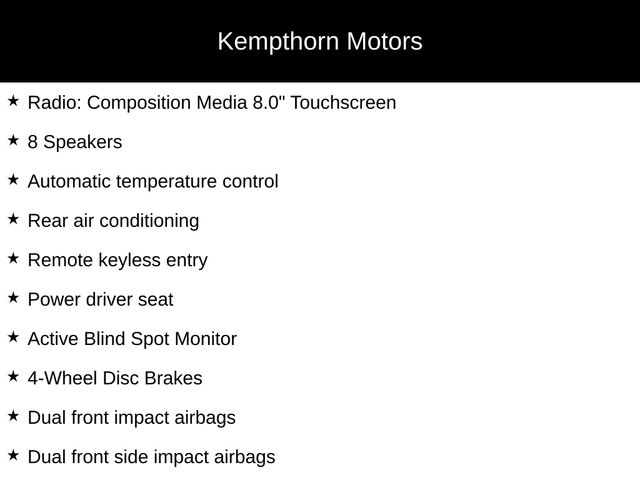 Kempthorn Motors

★ Radio: Composition Media 8.0" Touchscreen

★ 8 Speakers

★ Automatic temperature control

★ Rear air conditioning

★ Remote keyless entry

★ Power driver seat

★ Active Blind Spot Monitor

★ 4-Wheel Disc Brakes

★ Dual front impact airbags

★ Dual front side impact airbags